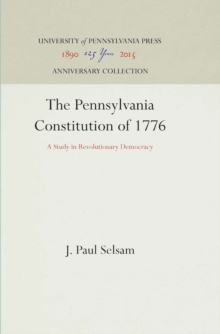 UNIVERSITY of PENNSYLVANIA PRESS
1890 125 Years 2015
ANNIVERSARY COLLECTION

The Pennsylvania Constitution of 1776

A Study in Revolutionary Democracy

J. Paul Selsam